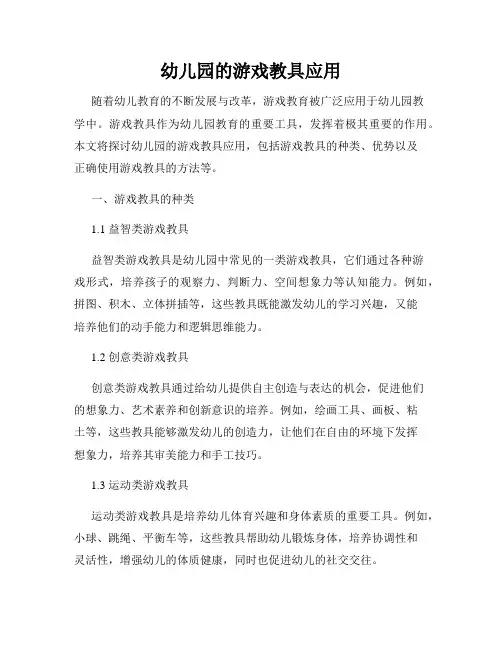 幼儿园的游戏教具应用

随着幼儿教育的不断发展与改革，游戏教育被广泛应用于幼儿园教学中。游戏教具作为幼儿园教育的重要工具，发挥着极其重要的作用。本文将探讨幼儿园的游戏教具应用，包括游戏教具的种类、优势以及正确使用游戏教具的方法等。

一、游戏教具的种类

1.1 益智类游戏教具

益智类游戏教具是幼儿园中常见的一类游戏教具，它们通过各种游戏形式，培养孩子的观察力、判断力、空间想象力等认知能力。例如，拼图、积木、立体拼插等，这些教具既能激发幼儿的学习兴趣，又能培养他们的动手能力和逻辑思维能力。

1.2 创意类游戏教具

创意类游戏教具通过给幼儿提供自主创造与表达的机会，促进他们的想象力、艺术素养和创新意识的培养。例如，绘画工具、画板、粘土等，这些教具能够激发幼儿的创造力，让他们在自由的环境下发挥想象力，培养其审美能力和手工技巧。

1.3 运动类游戏教具

运动类游戏教具是培养幼儿体育兴趣和身体素质的重要工具。例如，小球、跳绳、平衡车等，这些教具帮助幼儿锻炼身体，培养协调性和灵活性，增强幼儿的体质健康，同时也促进幼儿的社交交往。